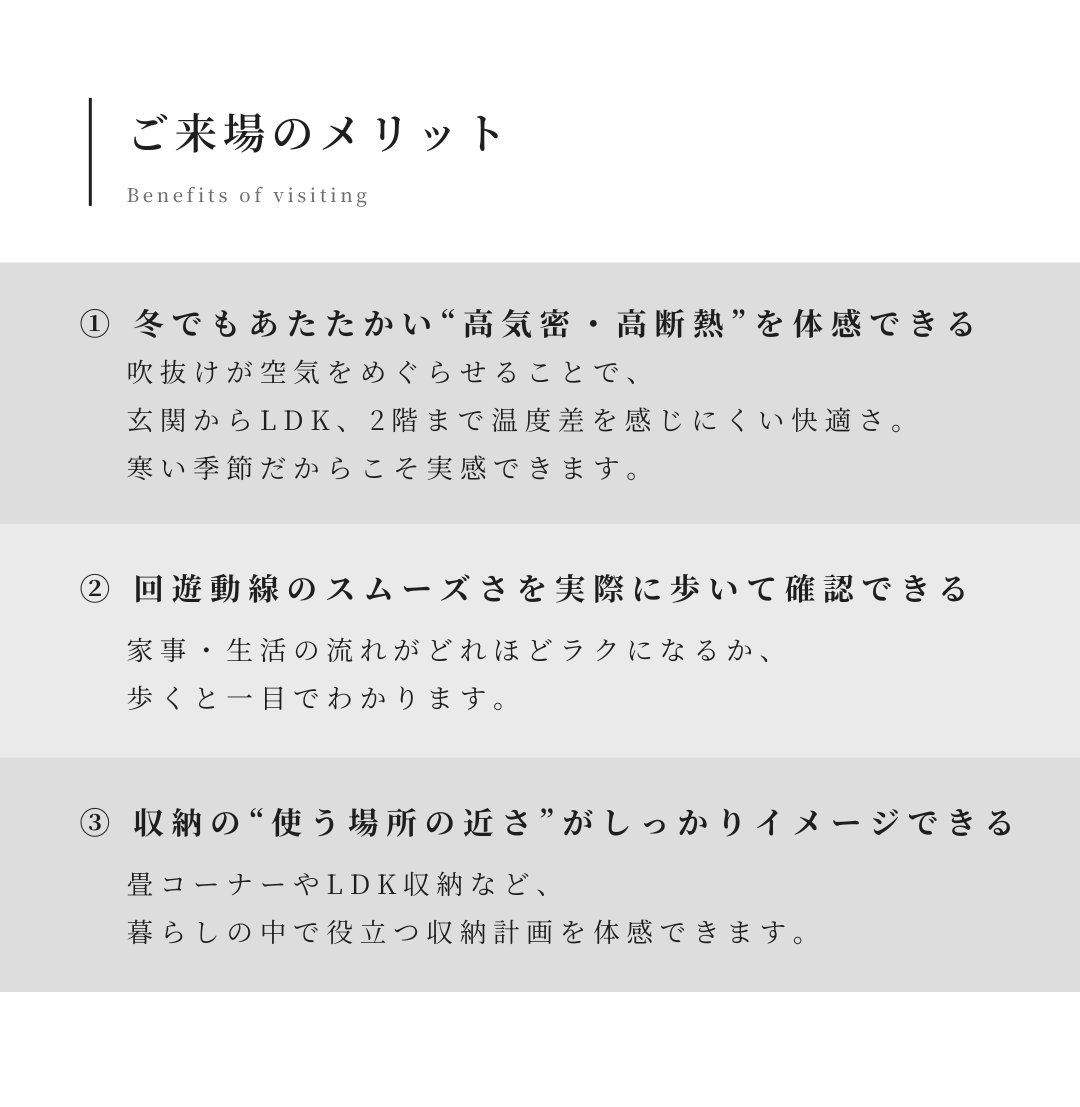 ご来場のメリット

Benefits of visiting

① 冬でもあたたかい“高気密・高断熱”を体感できる

吹抜けが空気をめぐらせることで、
玄関からLDK、2階まで温度差を感じにくい快適さ。
寒い季節だからこそ実感できます。

② 回遊動線のスムーズさを実際に歩いて確認できる

家事・生活の流れがどれほどラクになるか、
歩くと一目でわかります。

③ 収納の“使う場所の近さ”がしっかりイメージできる

畳コーナーやLDK収納など、
暮らしの中で役立つ収納計画を体感できます。